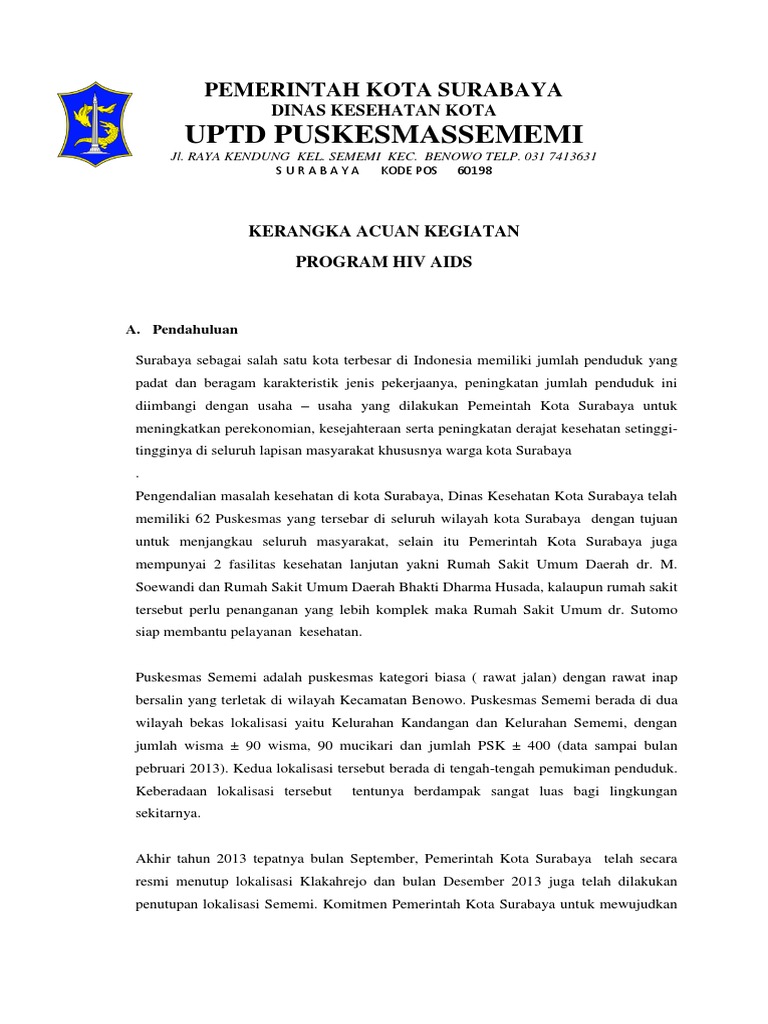 PEMERINTAH KOTA SURABAYA
DINAS KESEHATAN KOTA
UPTD PUSKESMASSEMEMI
Jl. RAYA KENDUNG KEL. SEMEMI KEC. BENOWO TELP. 031 7413631
S U R A B A Y A KODE POS 60198

KERANGKA ACUAN KEGIATAN
PROGRAM HIV AIDS

A. Pendahuluan

Surabaya sebagai salah satu kota terbesar di Indonesia memiliki jumlah penduduk yang padat dan beragam karakteristik jenis pekerjaanya, peningkatan jumlah penduduk ini diimbangi dengan usaha – usaha yang dilakukan Pemeintah Kota Surabaya untuk meningkatkan perekonomian, kesejahteraan serta peningkatan derajat kesehatan setinggi-tingginya di seluruh lapisan masyarakat khususnya warga kota Surabaya
.
Pengendalian masalah kesehatan di kota Surabaya, Dinas Kesehatan Kota Surabaya telah memiliki 62 Puskesmas yang tersebar di seluruh wilayah kota Surabaya dengan tujuan untuk menjangkau seluruh masyarakat, selain itu Pemerintah Kota Surabaya juga mempunyai 2 fasilitas kesehatan lanjutan yakni Rumah Sakit Umum Daerah dr. M. Soewandi dan Rumah Sakit Umum Daerah Bhakti Dharma Husada, kalaupun rumah sakit tersebut perlu penanganan yang lebih komplek maka Rumah Sakit Umum dr. Sutomo siap membantu pelayanan kesehatan.

Puskesmas Sememi adalah puskesmas kategori biasa ( rawat jalan) dengan rawat inap bersalin yang terletak di wilayah Kecamatan Benowo. Puskesmas Sememi berada di dua wilayah bekas lokalisasi yaitu Kelurahan Kandangan dan Kelurahan Sememi, dengan jumlah wisma ± 90 wisma, 90 mucikari dan jumlah PSK ± 400 (data sampai bulan pebruari 2013). Kedua lokalisasi tersebut berada di tengah-tengah pemukiman penduduk. Keberadaan lokalisasi tersebut tentunya berdampak sangat luas bagi lingkungan sekitarnya.

Akhir tahun 2013 tepatnya bulan September, Pemerintah Kota Surabaya telah secara resmi menutup lokalisasi Klakahrejo dan bulan Desember 2013 juga telah dilakukan penutupan lokalisasi Sememi. Komitmen Pemerintah Kota Surabaya untuk mewujudkan